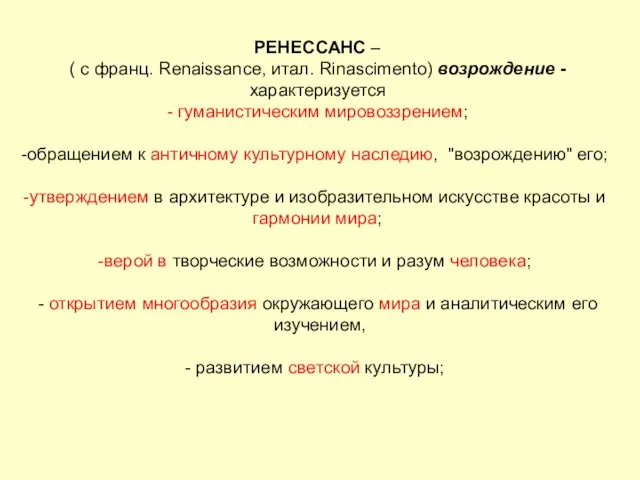 РЕНЕССАНС –
( с франц. Renaissance, итал. Rinascimento) возрождение - характеризуется
- гуманистическим мировоззрением;

-обращением к античному культурному наследию, "возрождению" его;

-утверждением в архитектуре и изобразительном искусстве красоты и гармонии мира;

-верой в творческие возможности и разум человека;

- открытием многообразия окружающего мира и аналитическим его изучением,

- развитием светской культуры;